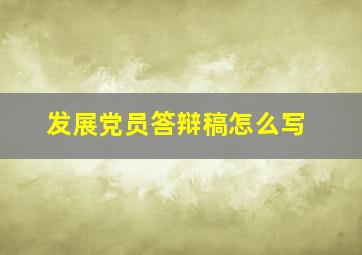 发展党员答辩稿怎么写